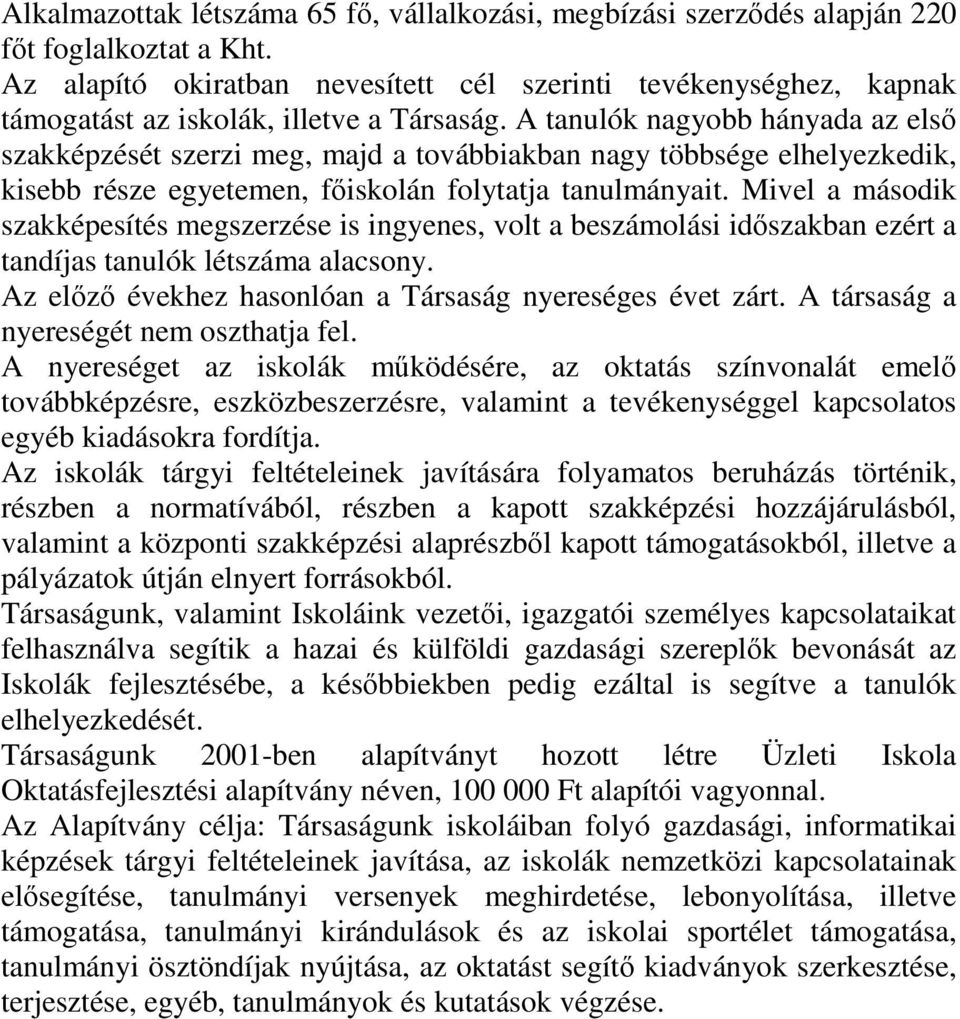 Alkalmazottak létszáma 65 fő, vállalkozási, megbízási szerződés alapján 220 főt foglalkoztat a Kht.
Az alapító okiratban nevesített cél szerinti tevékenységhez, kapnak támogatást az iskolák, illetve a Társaság. A tanulók nagyobb hányada az első szakképzését szerzi meg, majd a továbbiakban nagy többsége elhelyezkedik, kisebb része egyetemen, főiskolán folytatja tanulmányait. Mivel a második szakképesítés megszerzése is ingyenes, volt a beszámolási időszakban ezért a tandíjas tanulók létszáma alacsony.
Az előző évekhez hasonlóan a Társaság nyereséges évet zárt. A társaság a nyereségét nem oszthatja fel.
A nyereséget az iskolák működésére, az oktatás színvonalát emelő továbbképzésre, eszközbeszerzésre, valamint a tevékenységgel kapcsolatos egyéb kiadásokra fordítja.
Az iskolák tárgyi feltételeinek javítására folyamatos beruházás történik, részben a normatívából, részben a kapott szakképzési hozzájárulásból, valamint a központi szakképzési alaprészből kapott támogatásokból, illetve a pályázatok útján elnyert forrásokból.
Társaságunk, valamint Iskoláink vezetői, igazgatói személyes kapcsolataikat felhasználva segítik a hazai és külföldi gazdasági szereplők bevonását az Iskolák fejlesztésébe, a későbbiekben pedig ezáltal is segítve a tanulók elhelyezkedését.
Társaságunk 2001-ben alapítványt hozott létre Üzleti Iskola Oktatásfejlesztési alapítvány néven, 100 000 Ft alapítói vagyonnal.
Az Alapítvány célja: Társaságunk iskoláiban folyó gazdasági, informatikai képzések tárgyi feltételeinek javítása, az iskolák nemzetközi kapcsolatainak elősegítése, tanulmányi versenyek meghirdetése, lebonyolítása, illetve támogatása, tanulmányi kirándulások és az iskolai sportélet támogatása, tanulmányi ösztöndíjak nyújtása, az oktatást segítő kiadványok szerkesztése, terjesztése, egyéb, tanulmányok és kutatások végzése.